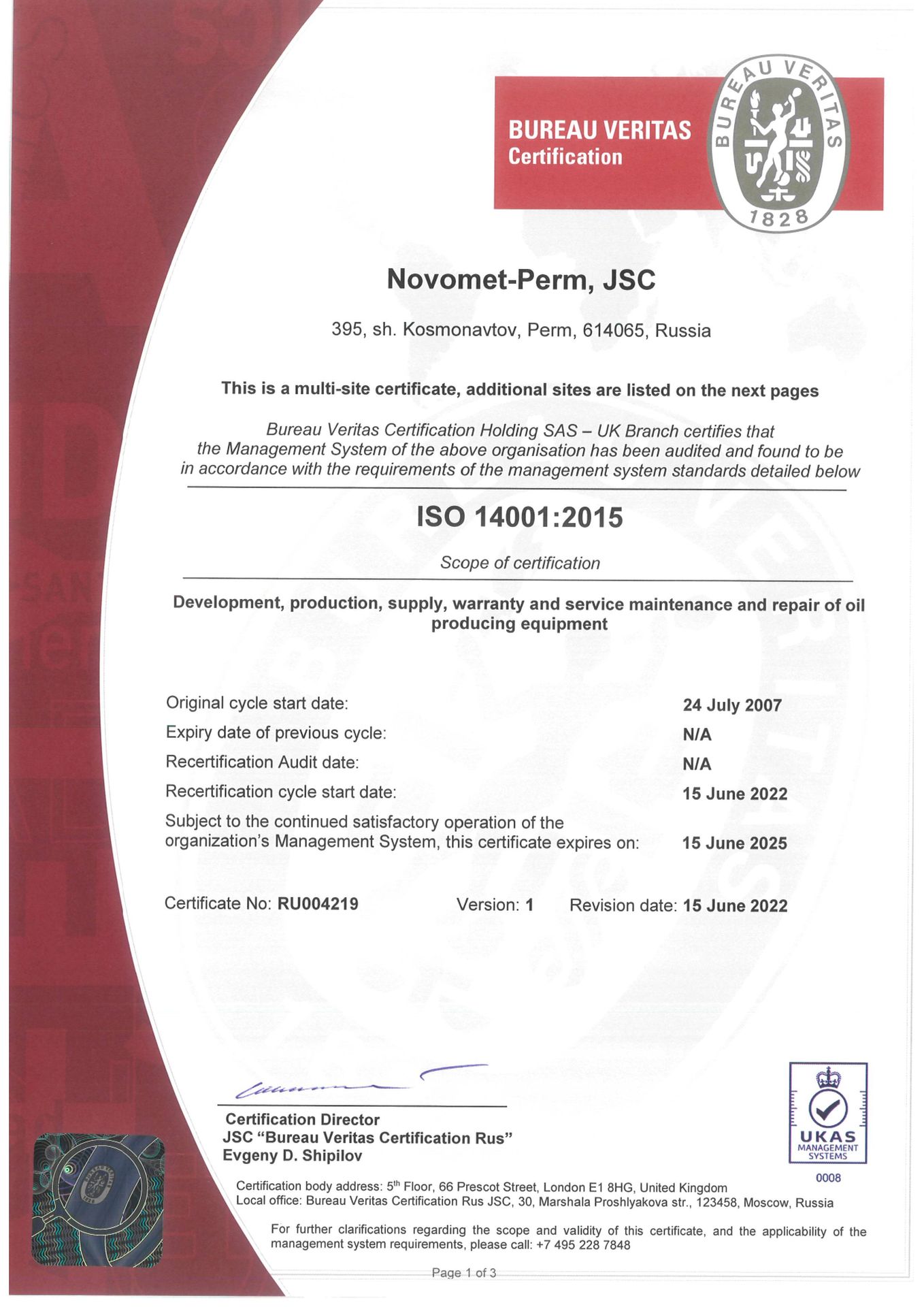 BUREAU VERITAS
Certification

BUREAU VERITAS
1828

Novomet-Perm, JSC

395, sh. Kosmonavtov, Perm, 614065, Russia

This is a multi-site certificate, additional sites are listed on the next pages

Bureau Veritas Certification Holding SAS – UK Branch certifies that the Management System of the above organisation has been audited and found to be in accordance with the requirements of the management system standards detailed below

ISO 14001:2015

Scope of certification

Development, production, supply, warranty and service maintenance and repair of oil producing equipment

Original cycle start date: 24 July 2007
Expiry date of previous cycle: N/A
Recertification Audit date: N/A
Recertification cycle start date: 15 June 2022
Subject to the continued satisfactory operation of the organization's Management System, this certificate expires on: 15 June 2025

Certificate No: RU004219 Version: 1 Revision date: 15 June 2022

Certification Director
JSC "Bureau Veritas Certification Rus"
Evgeny D. Shipilov

UKAS
MANAGEMENT SYSTEMS
0008

Certification body address: 5$^{th}$ Floor, 66 Prescot Street, London E1 8HG, United Kingdom
Local office: Bureau Veritas Certification Rus JSC, 30, Marshala Proshlyakova str., 123458, Moscow, Russia

For further clarifications regarding the scope and validity of this certificate, and the applicability of the management system requirements, please call: +7 495 228 7848

Page 1 of 3